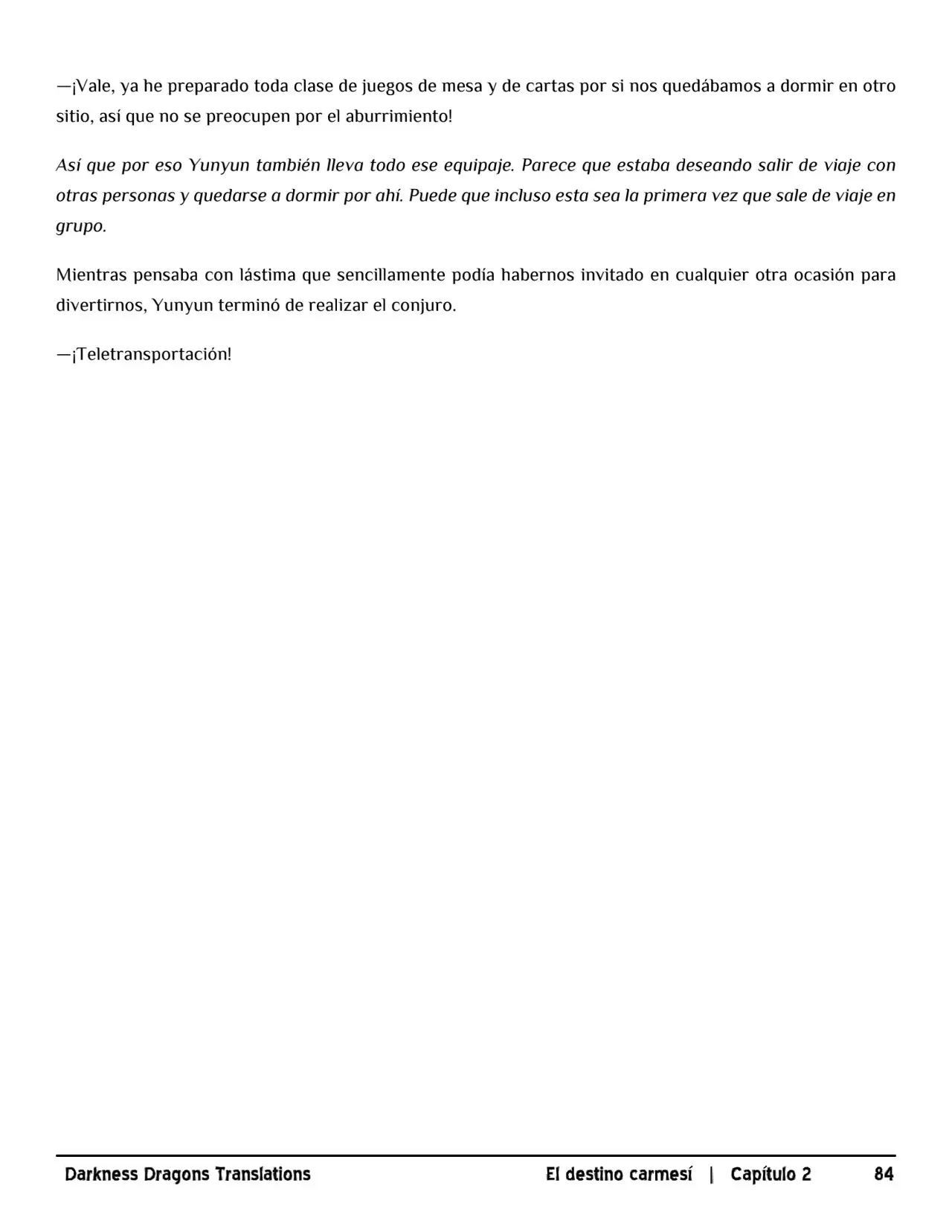 —¡Vale, ya he preparado toda clase de juegos de mesa y de cartas por si nos quedábamos a dormir en otro sitio, así que no se preocupen por el aburrimiento!

Así que por eso Yunyun también lleva todo ese equipaje. Parece que estaba deseando salir de viaje con otras personas y quedarse a dormir por ahí. Puede que incluso esta sea la primera vez que sale de viaje en grupo.

Mientras pensaba con lástima que sencillamente podía habernos invitado en cualquier otra ocasión para divertirnos, Yunyun terminó de realizar el conjuro.

—¡Teletransportación!

Darkness Dragons Translations El destino carmesí | Capítulo 2 84